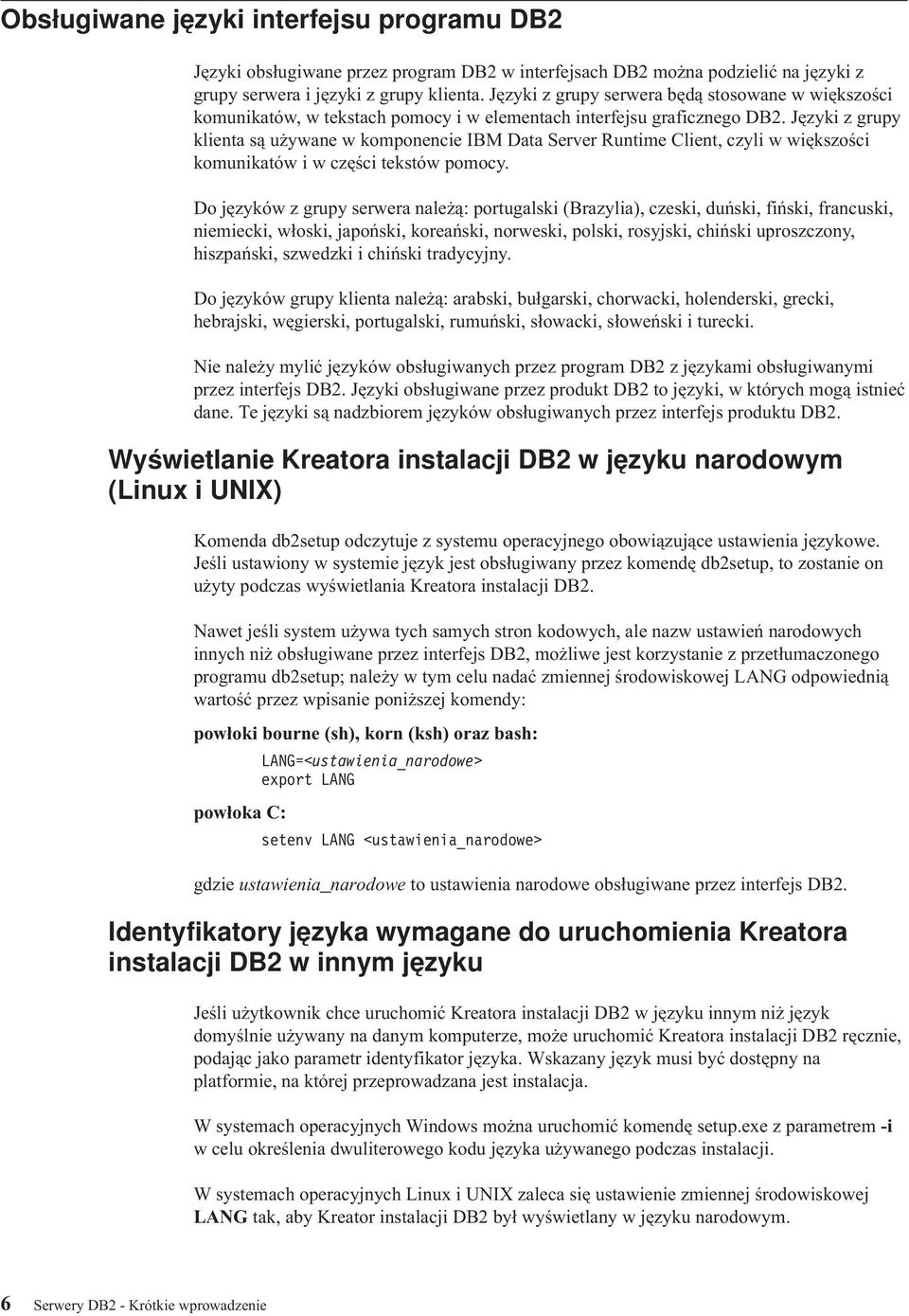 Obsługiwane języki interfejsu programu DB2

Języki obsługiwane przez program DB2 w interfejsach DB2 można podzielić na języki z grupy serwera i języki z grupy klienta. Języki z grupy serwera będą stosowane w większości komunikatów, w tekstach pomocy i w elementach interfejsu graficznego DB2. Języki z grupy klienta są używane w komponencie IBM Data Server Runtime Client, czyli w większości komunikatów i w części tekstów pomocy.

Do języków z grupy serwera należą: portugalski (Brazylia), czeski, duński, fiński, francuski, niemiecki, włoski, japoński, koreański, norweski, polski, rosyjski, chiński uproszczony, hiszpański, szwedzki i chiński tradycyjny.

Do języków grupy klienta należą: arabski, bułgarski, chorwacki, holenderski, grecki, hebrajski, węgierski, portugalski, rumuński, słowacki, słoweński i turecki.

Nie należy mylić języków obsługiwanych przez program DB2 z językami obsługiwanymi przez interfejs DB2. Języki obsługiwane przez produkt DB2 to języki, w których mogą istnieć dane. Te języki są nadzbiorem języków obsługiwanych przez interfejs produktu DB2.

Wyświetlanie Kreatora instalacji DB2 w języku narodowym (Linux i UNIX)

Komenda db2setup odczytuje z systemu operacyjnego obowiązujące ustawienia językowe. Jeśli ustawiony w systemie język jest obsługiwany przez komendę db2setup, to zostanie on użyty podczas wyświetlania Kreatora instalacji DB2.

Nawet jeśli system używa tych samych stron kodowych, ale nazw ustawień narodowych innych niż obsługiwane przez interfejs DB2, możliwe jest korzystanie z przetłumaczonego programu db2setup; należy w tym celu nadać zmiennej środowiskowej LANG odpowiednią wartość przez wpisanie poniższej komendy:

powłoki bourne (sh), korn (ksh) oraz bash:

LANG=<ustawienia_narodowe>
export LANG

powłoka C:

setenv LANG <ustawienia_narodowe>

gdzie ustawienia_narodowe to ustawienia narodowe obsługiwane przez interfejs DB2.

Identyfikatory języka wymagane do uruchomienia Kreatora instalacji DB2 w innym języku

Jeśli użytkownik chce uruchomić Kreatora instalacji DB2 w języku innym niż język domyślnie używany na danym komputerze, może uruchomić Kreatora instalacji DB2 ręcznie, podając jako parametr identyfikator języka. Wskazany język musi być dostępny na platformie, na której przeprowadzana jest instalacja.

W systemach operacyjnych Windows można uruchomić komendę setup.exe z parametrem -i w celu określenia dwuliterowego kodu języka używanego podczas instalacji.

W systemach operacyjnych Linux i UNIX zaleca się ustawienie zmiennej środowiskowej LANG tak, aby Kreator instalacji DB2 był wyświetlany w języku narodowym.

6 Serwery DB2 - Krótkie wprowadzenie